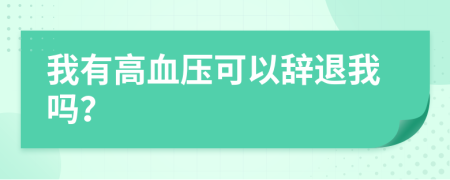 我有高血压可以辞退我吗?